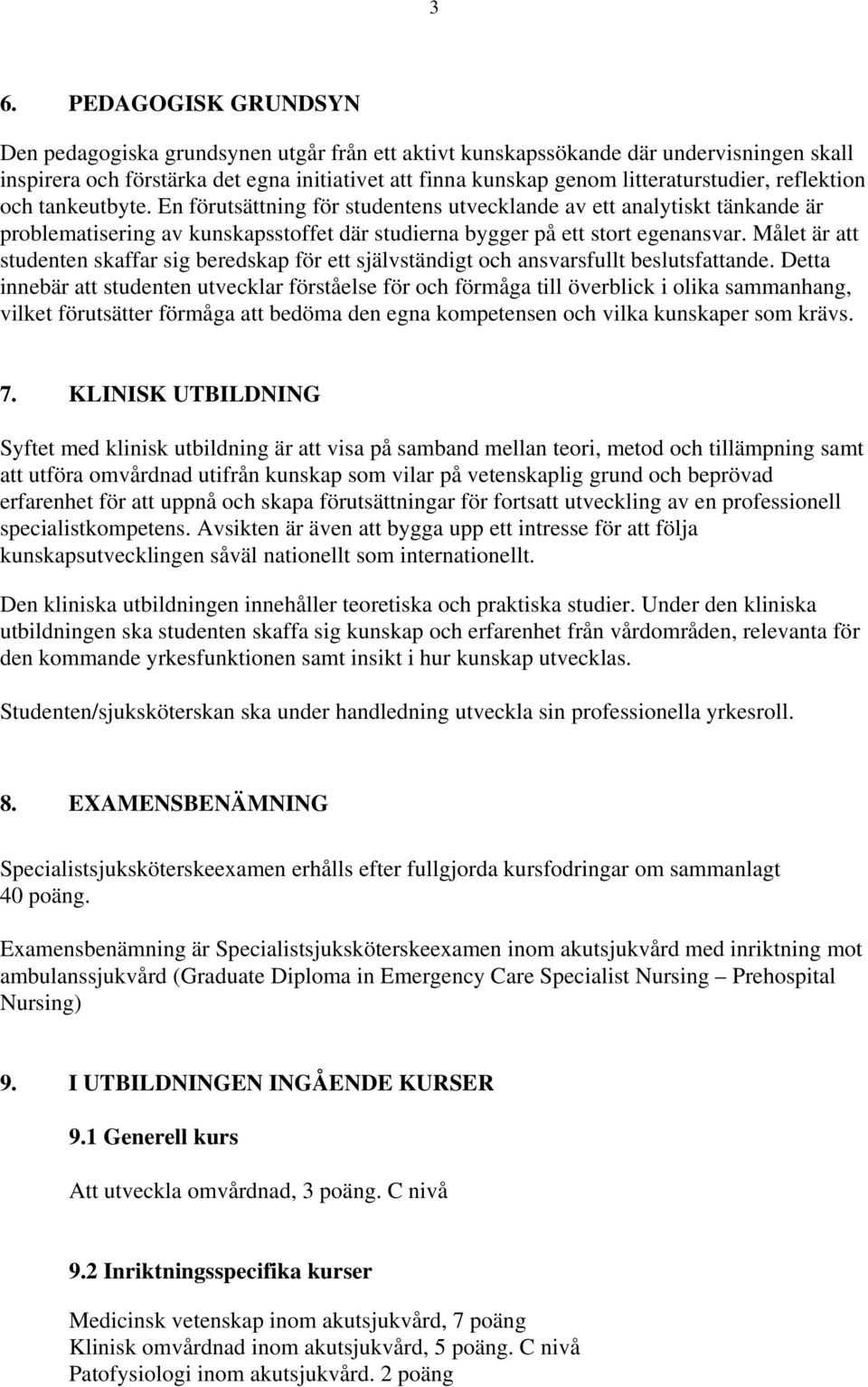 3

6. PEDAGOGISK GRUNDSYN

Den pedagogiska grundsynen utgår från ett aktivt kunskapssökande där undervisningen skall inspirera och förstärka det egna initiativet att finna kunskap genom litteraturstudier, reflektion och tankeutbyte. En förutsättning för studentens utvecklande av ett analytiskt tänkande är problematisering av kunskapsstoffet där studierna bygger på ett stort egenansvar. Målet är att studenten skaffar sig beredskap för ett självständigt och ansvarsfullt beslutsfattande. Detta innebär att studenten utvecklar förståelse för och förmåga till överblick i olika sammanhang, vilket förutsätter förmåga att bedöma den egna kompetensen och vilka kunskaper som krävs.

7. KLINISK UTBILDNING

Syftet med klinisk utbildning är att visa på samband mellan teori, metod och tillämpning samt att utföra omvårdnad utifrån kunskap som vilar på vetenskaplig grund och beprövad erfarenhet för att uppnå och skapa förutsättningar för fortsatt utveckling av en professionell specialistkompetens. Avsikten är även att bygga upp ett intresse för att följa kunskapsutvecklingen såväl nationellt som internationellt.

Den kliniska utbildningen innehåller teoretiska och praktiska studier. Under den kliniska utbildningen ska studenten skaffa sig kunskap och erfarenhet från vårdområden, relevanta för den kommande yrkesfunktionen samt insikt i hur kunskap utvecklas.

Studenten/sjuksköterskan ska under handledning utveckla sin professionella yrkesroll.

8. EXAMENSBENÄMNING

Specialistsjuksköterskeexamen erhålls efter fullgjorda kursfodringar om sammanlagt 40 poäng.

Examensbenämning är Specialistsjuksköterskeexamen inom akutsjukvård med inriktning mot ambulanssjukvård (Graduate Diploma in Emergency Care Specialist Nursing – Prehospital Nursing)

9. I UTBILDNINGEN INGÅENDE KURSER

9.1 Generell kurs

Att utveckla omvårdnad, 3 poäng. C nivå

9.2 Inriktningsspecifika kurser

Medicinsk vetenskap inom akutsjukvård, 7 poäng
Klinisk omvårdnad inom akutsjukvård, 5 poäng. C nivå
Patofysiologi inom akutsjukvård. 2 poäng